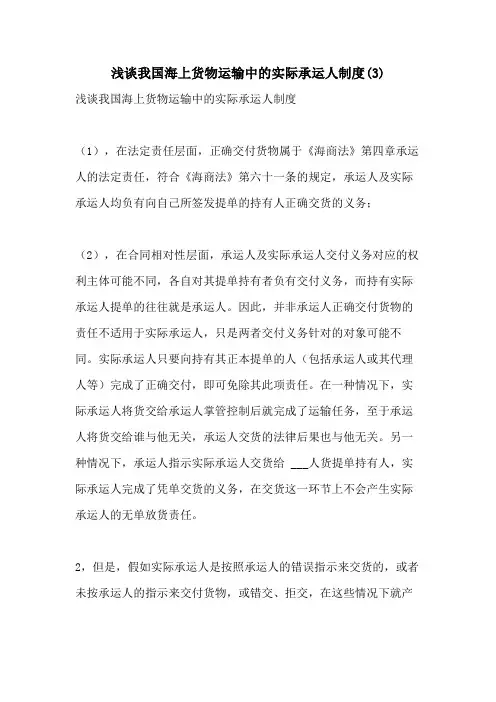 浅谈我国海上货物运输中的实际承运人制度(3)

浅谈我国海上货物运输中的实际承运人制度

（1），在法定责任层面，正确交付货物属于《海商法》第四章承运人的法定责任，符合《海商法》第六十一条的规定，承运人及实际承运人均负有向自己所签发提单的持有人正确交货的义务；

（2），在合同相对性层面，承运人及实际承运人交付义务对应的权利主体可能不同，各自对其提单持有者负有交付义务，而持有实际承运人提单的往往就是承运人。因此，并非承运人正确交付货物的责任不适用于实际承运人，只是两者交付义务针对的对象可能不同。实际承运人只要向持有其正本提单的人（包括承运人或其代理人等）完成了正确交付，即可免除其此项责任。在一种情况下，实际承运人将货交给承运人掌管控制后就完成了运输任务，至于承运人将货交给谁与他无关，承运人交货的法律后果也与他无关。另一种情况下，承运人指示实际承运人交货给 ___人货提单持有人，实际承运人完成了凭单交货的义务，在交货这一环节上不会产生实际承运人的无单放货责任。

2，但是，假如实际承运人是按照承运人的错误指示来交货的，或者未按承运人的指示来交付货物，或错交、拒交，在这些情况下就产